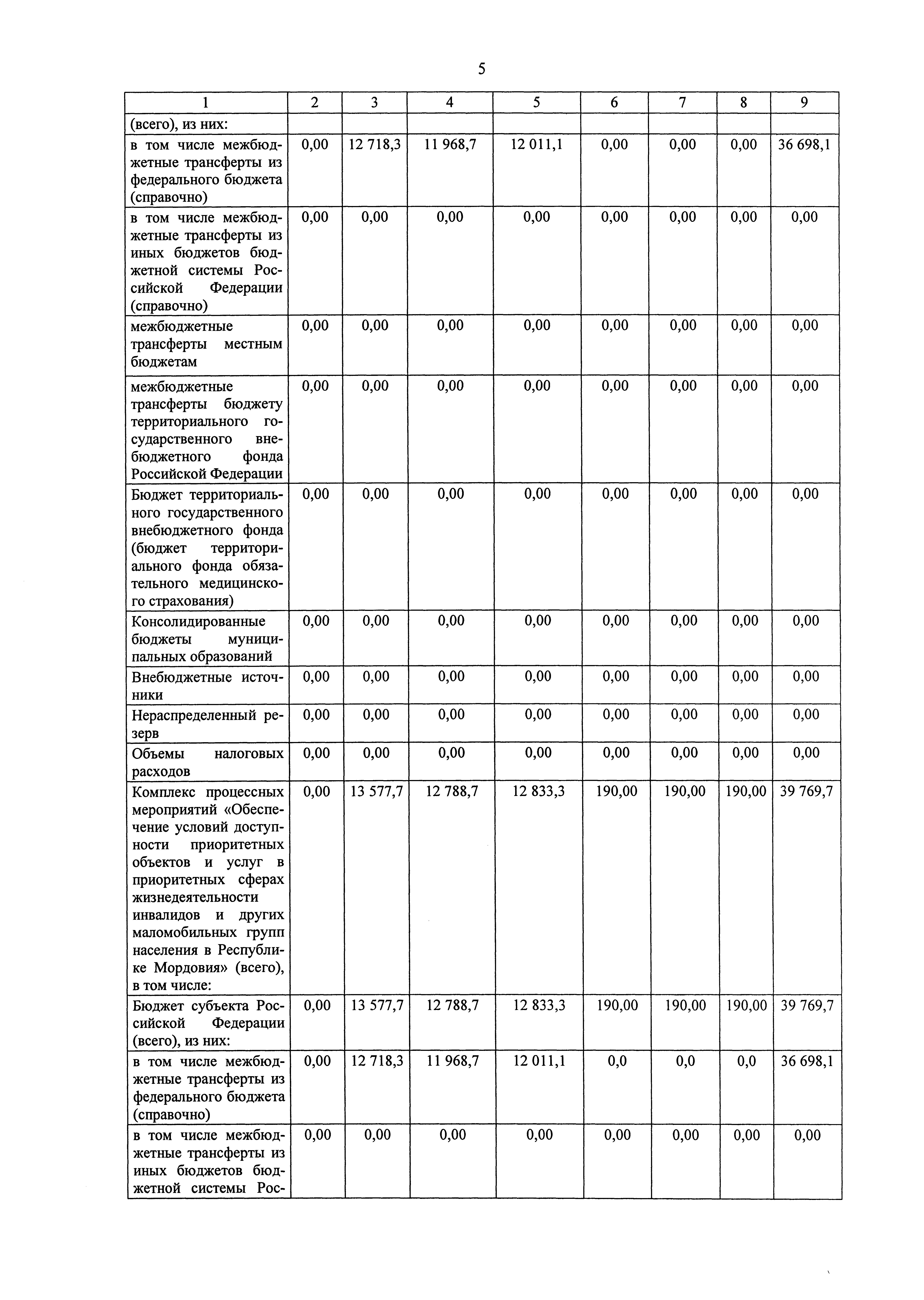 5

| 1 | 2 | 3 | 4 | 5 | 6 | 7 | 8 | 9 |
|---|---|---|---|---|---|---|---|---|
| (всего), из них: | | | | | | | | |
| в том числе межбюджетные трансферты из федерального бюджета (справочно) | 0,00 | 12 718,3 | 11 968,7 | 12 011,1 | 0,00 | 0,00 | 0,00 | 36 698,1 |
| в том числе межбюджетные трансферты из иных бюджетов бюджетной системы Российской Федерации (справочно) | 0,00 | 0,00 | 0,00 | 0,00 | 0,00 | 0,00 | 0,00 | 0,00 |
| межбюджетные трансферты местным бюджетам | 0,00 | 0,00 | 0,00 | 0,00 | 0,00 | 0,00 | 0,00 | 0,00 |
| межбюджетные трансферты бюджету территориального государственного внебюджетного фонда Российской Федерации | 0,00 | 0,00 | 0,00 | 0,00 | 0,00 | 0,00 | 0,00 | 0,00 |
| Бюджет территориального государственного внебюджетного фонда (бюджет территориального фонда обязательного медицинского страхования) | 0,00 | 0,00 | 0,00 | 0,00 | 0,00 | 0,00 | 0,00 | 0,00 |
| Консолидированные бюджеты муниципальных образований | 0,00 | 0,00 | 0,00 | 0,00 | 0,00 | 0,00 | 0,00 | 0,00 |
| Внебюджетные источники | 0,00 | 0,00 | 0,00 | 0,00 | 0,00 | 0,00 | 0,00 | 0,00 |
| Нераспределенный резерв | 0,00 | 0,00 | 0,00 | 0,00 | 0,00 | 0,00 | 0,00 | 0,00 |
| Объемы налоговых расходов | 0,00 | 0,00 | 0,00 | 0,00 | 0,00 | 0,00 | 0,00 | 0,00 |
| Комплекс процессных мероприятий «Обеспечение условий доступности приоритетных объектов и услуг в приоритетных сферах жизнедеятельности инвалидов и других маломобильных групп населения в Республике Мордовия» (всего), в том числе: | 0,00 | 13 577,7 | 12 788,7 | 12 833,3 | 190,00 | 190,00 | 190,00 | 39 769,7 |
| Бюджет субъекта Российской Федерации (всего), из них: | 0,00 | 13 577,7 | 12 788,7 | 12 833,3 | 190,00 | 190,00 | 190,00 | 39 769,7 |
| в том числе межбюджетные трансферты из федерального бюджета (справочно) | 0,00 | 12 718,3 | 11 968,7 | 12 011,1 | 0,0 | 0,0 | 0,0 | 36 698,1 |
| в том числе межбюджетные трансферты из иных бюджетов бюджетной системы Рос- | 0,00 | 0,00 | 0,00 | 0,00 | 0,00 | 0,00 | 0,00 | 0,00 |